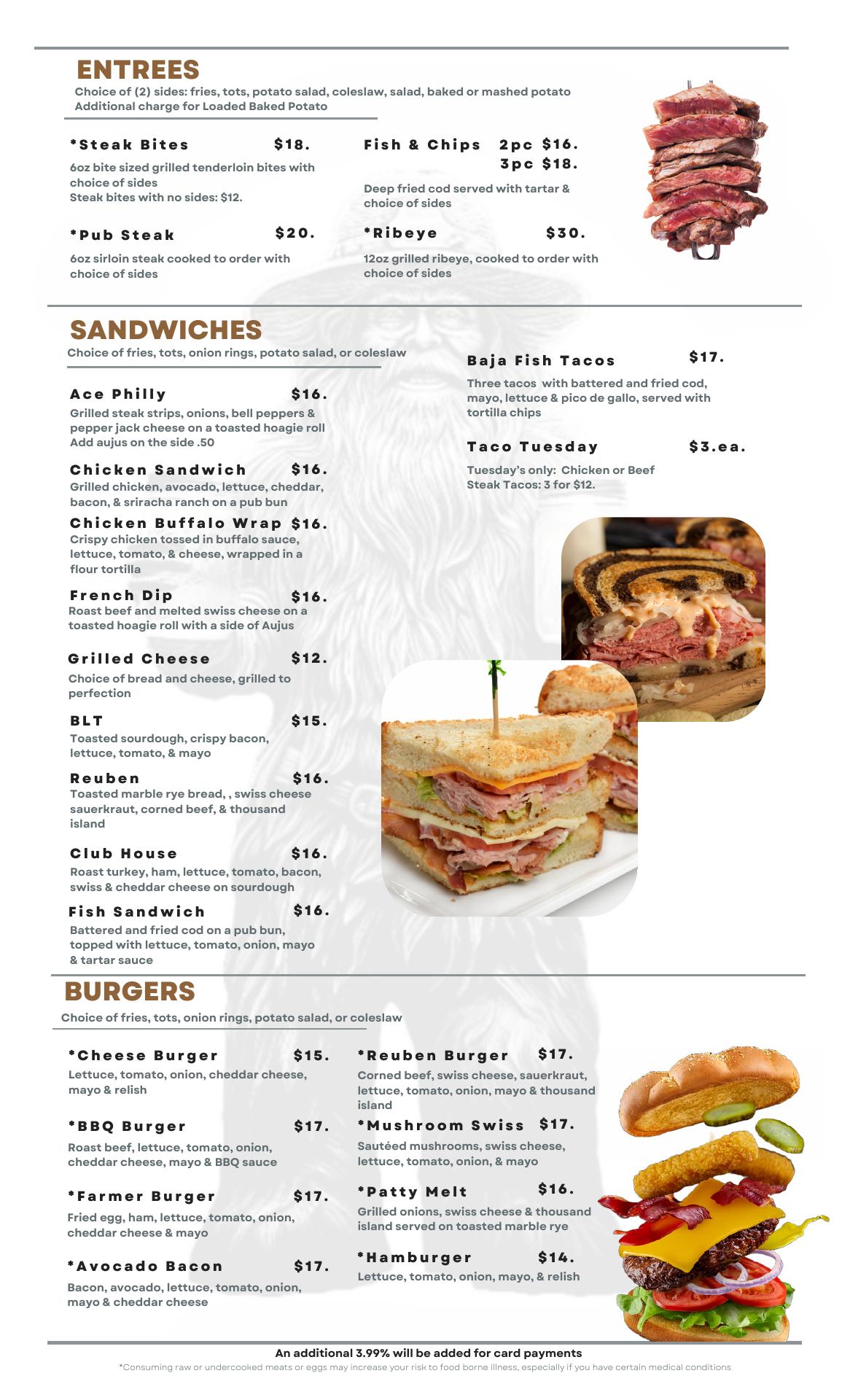 ENTREES

Choice of (2) sides: fries, tots, potato salad, coleslaw, salad, baked or mashed potato
Additional charge for Loaded Baked Potato

*Steak Bites $18.

6oz bite sized grilled tenderloin bites with choice of sides
Steak bites with no sides: $12.

*Pub Steak $20.

6oz sirloin steak cooked to order with choice of sides

Fish & Chips 2pc $16.
3pc $18.

Deep fried cod served with tartar & choice of sides

*Ribeye $30.

12oz grilled ribeye, cooked to order with choice of sides

SANDWICHES

Choice of fries, tots, onion rings, potato salad, or coleslaw

Ace Philly $16.

Grilled steak strips, onions, bell peppers & pepper jack cheese on a toasted hoagie roll
Add aujus on the side .50

Chicken Sandwich $16.

Grilled chicken, avocado, lettuce, cheddar, bacon, & sriracha ranch on a pub bun

Chicken Buffalo Wrap $16.

Crispy chicken tossed in buffalo sauce, lettuce, tomato, & cheese, wrapped in a flour tortilla

French Dip $16.

Roast beef and melted swiss cheese on a toasted hoagie roll with a side of Aujus

Grilled Cheese $12.

Choice of bread and cheese, grilled to perfection

BLT $15.

Toasted sourdough, crispy bacon, lettuce, tomato, & mayo

Reuben $16.

Toasted marble rye bread, , swiss cheese sauerkraut, corned beef, & thousand island

Club House $16.

Roast turkey, ham, lettuce, tomato, bacon, swiss & cheddar cheese on sourdough

Fish Sandwich $16.

Battered and fried cod on a pub bun, topped with lettuce, tomato, onion, mayo & tartar sauce

Baja Fish Tacos $17.

Three tacos with battered and fried cod, mayo, lettuce & pico de gallo, served with tortilla chips

Taco Tuesday $3.ea.

Tuesday's only: Chicken or Beef
Steak Tacos: 3 for $12.

BURGERS

Choice of fries, tots, onion rings, potato salad, or coleslaw

*Cheese Burger $15.

Lettuce, tomato, onion, cheddar cheese, mayo & relish

*BBQ Burger $17.

Roast beef, lettuce, tomato, onion, cheddar cheese, mayo & BBQ sauce

*Farmer Burger $17.

Fried egg, ham, lettuce, tomato, onion, cheddar cheese & mayo

*Avocado Bacon $17.

Bacon, avocado, lettuce, tomato, onion, mayo & cheddar cheese

*Reuben Burger $17.

Corned beef, swiss cheese, sauerkraut, lettuce, tomato, onion, mayo & thousand island

*Mushroom Swiss $17.

Sautéed mushrooms, swiss cheese, lettuce, tomato, onion, & mayo

*Patty Melt $16.

Grilled onions, swiss cheese & thousand island served on toasted marble rye

*Hamburger $14.

Lettuce, tomato, onion, mayo, & relish

An additional 3.99% will be added for card payments
*Consuming raw or undercooked meats or eggs may increase your risk to food borne illness, especially if you have certain medical conditions